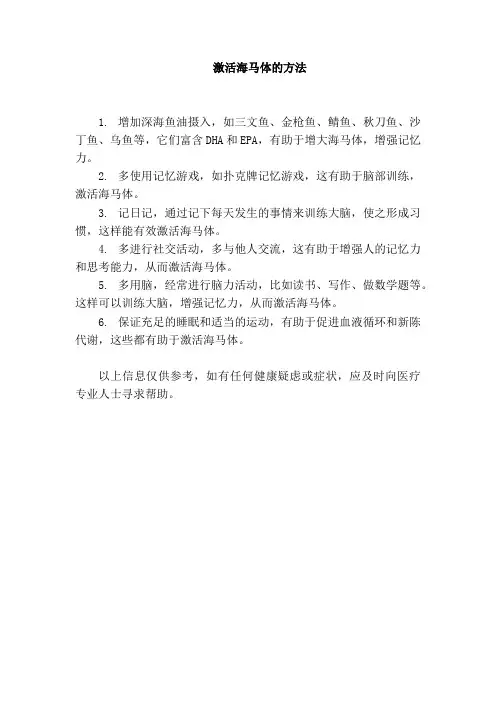 激活海马体的方法

1. 增加深海鱼油摄入，如三文鱼、金枪鱼、鲭鱼、秋刀鱼、沙丁鱼、乌鱼等，它们富含DHA和EPA，有助于增大海马体，增强记忆力。

2. 多使用记忆游戏，如扑克牌记忆游戏，这有助于脑部训练，激活海马体。

3. 记日记，通过记下每天发生的事情来训练大脑，使之形成习惯，这样能有效激活海马体。

4. 多进行社交活动，多与他人交流，这有助于增强人的记忆力和思考能力，从而激活海马体。

5. 多用脑，经常进行脑力活动，比如读书、写作、做数学题等。这样可以训练大脑，增强记忆力，从而激活海马体。

6. 保证充足的睡眠和适当的运动，有助于促进血液循环和新陈代谢，这些都有助于激活海马体。

以上信息仅供参考，如有任何健康疑虑或症状，应及时向医疗专业人士寻求帮助。